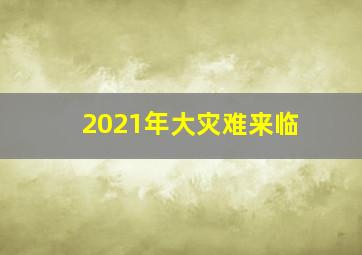 2021年大灾难来临